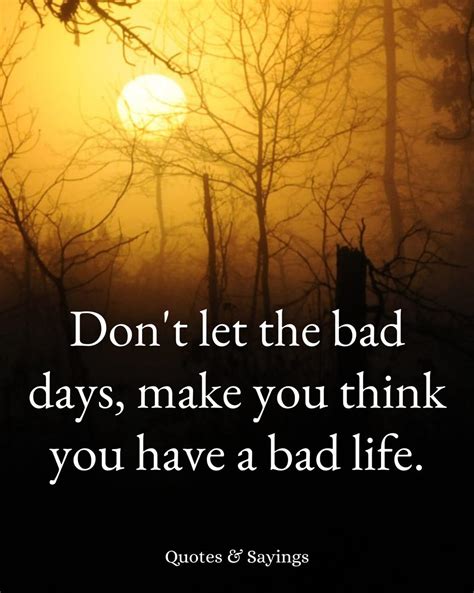 Don't let the bad days, make you think you have a bad life.

Quotes & Sayings